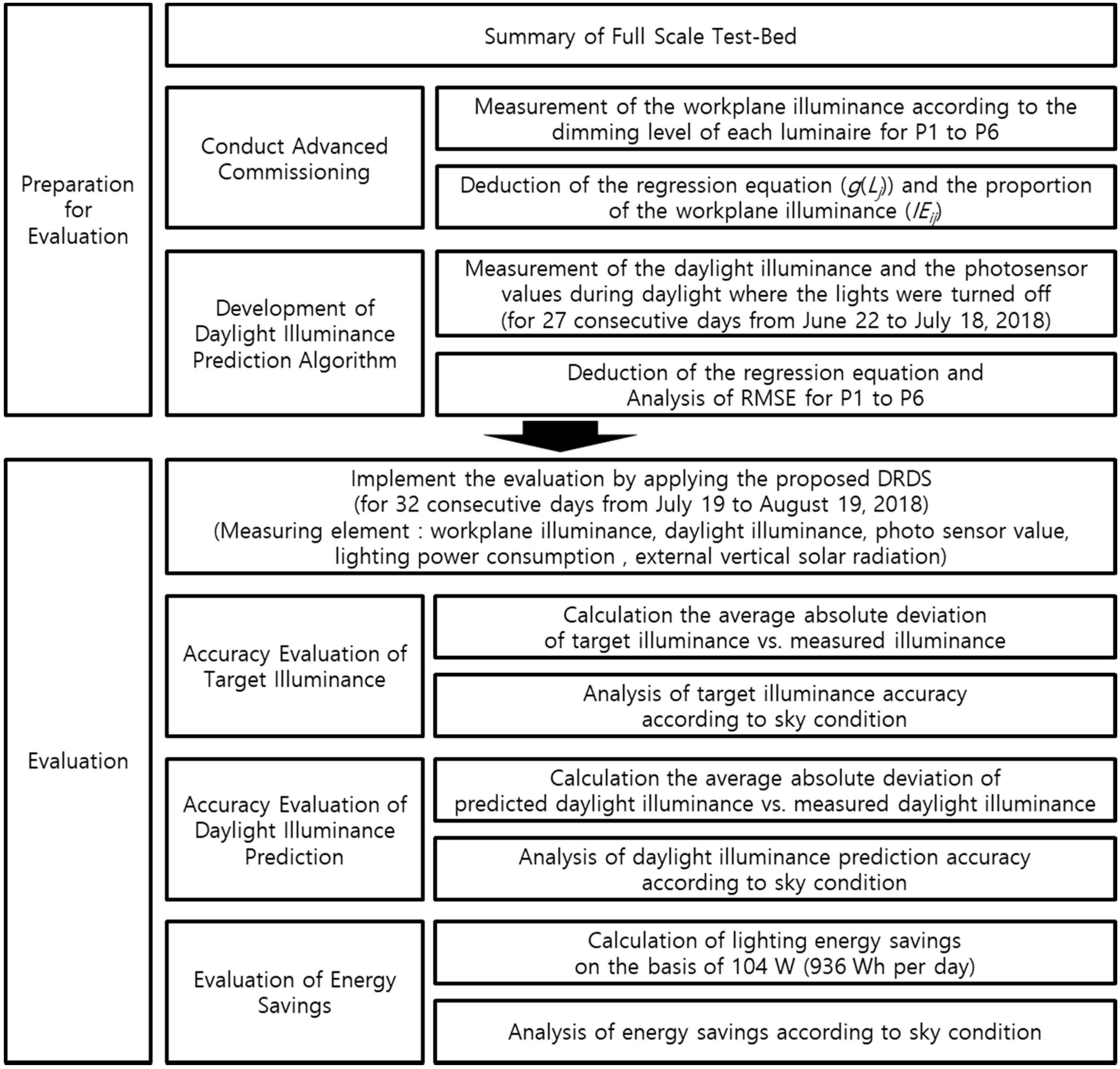 Preparation for Evaluation

Summary of Full Scale Test-Bed

Conduct Advanced Commissioning

Measurement of the workplane illuminance according to the dimming level of each luminaire for P1 to P6

Deduction of the regression equation ($g(L_j)$) and the proportion of the workplane illuminance ($IE_{ij}$)

Development of Daylight Illuminance Prediction Algorithm

Measurement of the daylight illuminance and the photosensor values during daylight where the lights were turned off (for 27 consecutive days from June 22 to July 18, 2018)

Deduction of the regression equation and Analysis of RMSE for P1 to P6

Evaluation

Implement the evaluation by applying the proposed DRDS (for 32 consecutive days from July 19 to August 19, 2018) (Measuring element : workplane illuminance, daylight illuminance, photo sensor value, lighting power consumption , external vertical solar radiation)

Accuracy Evaluation of Target Illuminance

Calculation the average absolute deviation of target illuminance vs. measured illuminance

Analysis of target illuminance accuracy according to sky condition

Accuracy Evaluation of Daylight Illuminance Prediction

Calculation the average absolute deviation of predicted daylight illuminance vs. measured daylight illuminance

Analysis of daylight illuminance prediction accuracy according to sky condition

Evaluation of Energy Savings

Calculation of lighting energy savings on the basis of 104 W (936 Wh per day)

Analysis of energy savings according to sky condition